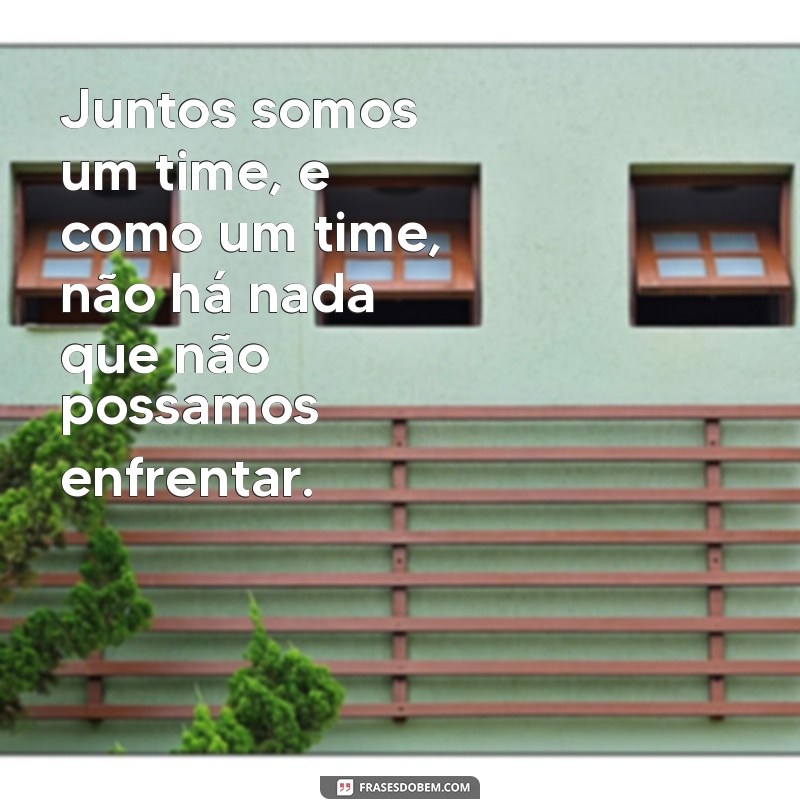 Juntos somos um time, e como um time, não há nada que não possamos enfrentar.

FRASESDOBEM.COM